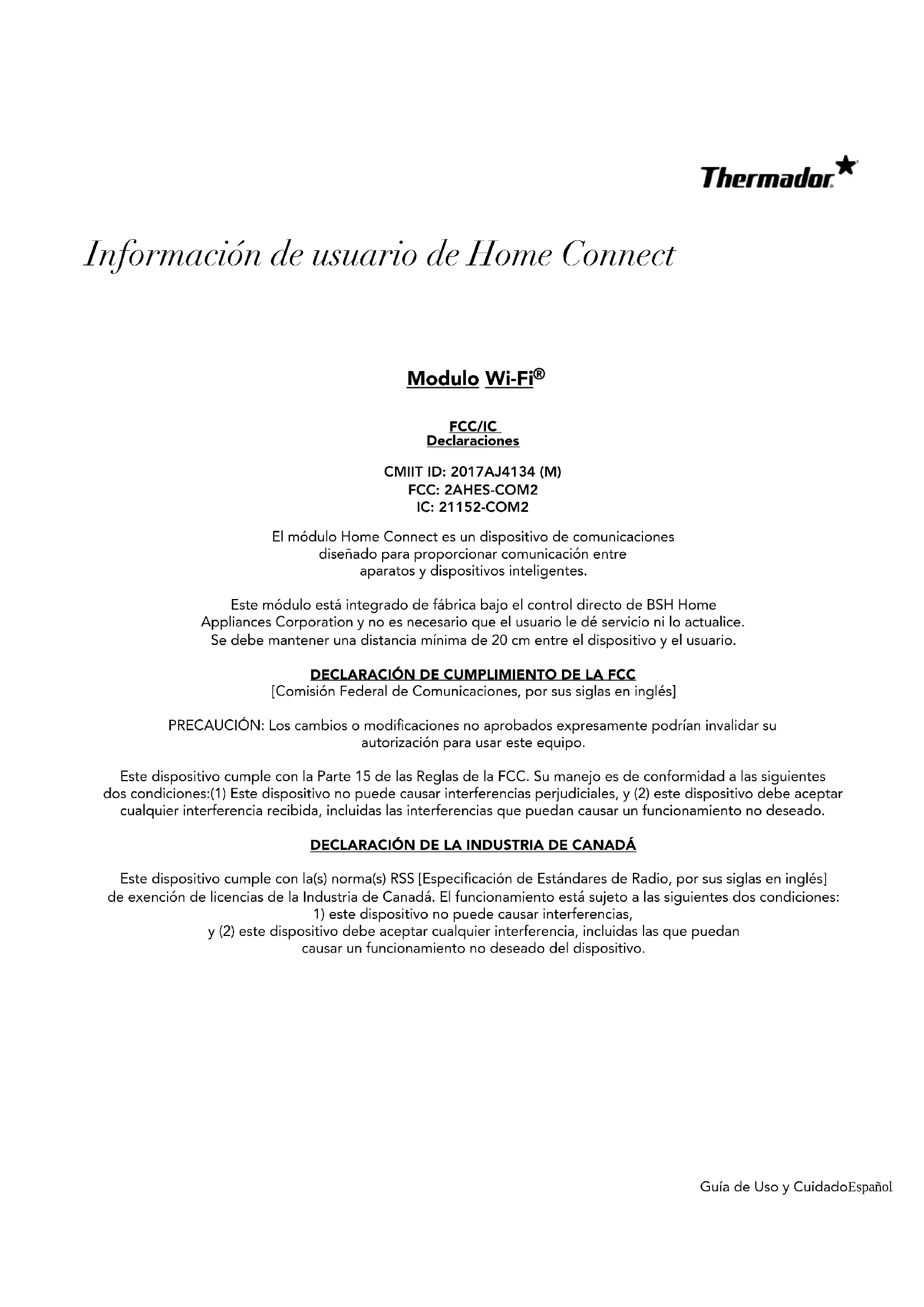 Thermador

Información de usuario de Home Connect

Modulo Wi-Fi®

FCC/IC
Declaraciones

CMIIT ID: 2017AJ4134 (M)
FCC: 2AHES-COM2
IC: 21152-COM2

El módulo Home Connect es un dispositivo de comunicaciones diseñado para proporcionar comunicación entre aparatos y dispositivos inteligentes.

Este módulo está integrado de fábrica bajo el control directo de BSH Home Appliances Corporation y no es necesario que el usuario le dé servicio ni lo actualice. Se debe mantener una distancia mínima de 20 cm entre el dispositivo y el usuario.

DECLARACIÓN DE CUMPLIMIENTO DE LA FCC
[Comisión Federal de Comunicaciones, por sus siglas en inglés]

PRECAUCIÓN: Los cambios o modificaciones no aprobados expresamente podrían invalidar su autorización para usar este equipo.

Este dispositivo cumple con la Parte 15 de las Reglas de la FCC. Su manejo es de conformidad a las siguientes dos condiciones:(1) Este dispositivo no puede causar interferencias perjudiciales, y (2) este dispositivo debe aceptar cualquier interferencia recibida, incluidas las interferencias que puedan causar un funcionamiento no deseado.

DECLARACIÓN DE LA INDUSTRIA DE CANADÁ

Este dispositivo cumple con la(s) norma(s) RSS [Especificación de Estándares de Radio, por sus siglas en inglés] de exención de licencias de la Industria de Canadá. El funcionamiento está sujeto a las siguientes dos condiciones: 1) este dispositivo no puede causar interferencias, y (2) este dispositivo debe aceptar cualquier interferencia, incluidas las que puedan causar un funcionamiento no deseado del dispositivo.

Guía de Uso y CuidadoEspañol